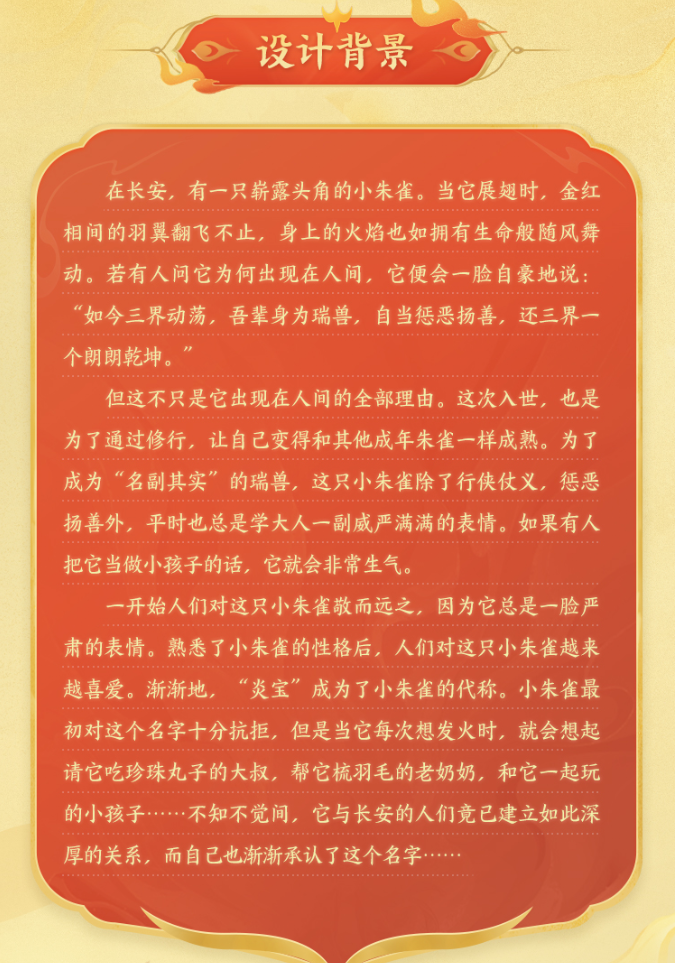 设计背景

在长安，有一只崭露头角的小朱雀。当它展翅时，金红相间的羽翼翻飞不止，身上的火焰也如拥有生命般随风舞动。若有人问它为何出现在人间，它便会一脸自豪地说：“如今三界动荡，吾辈身为瑞兽，自当惩恶扬善，还三界一个朗朗乾坤。”

但这不只是它出现在人间的全部理由。这次入世，也是为了通过修行，让自己变得和其他成年朱雀一样成熟。为了成为“名副其实”的瑞兽，这只小朱雀除了行侠仗义，惩恶扬善外，平时也总是学大人一副威严满满的表情。如果有人把它当做小孩子的话，它就会非常生气。

一开始人们对这只小朱雀敬而远之，因为它总是一脸严肃的表情。熟悉了小朱雀的性格后，人们对这只小朱雀越来越喜爱。渐渐地，“炎宝”成为了小朱雀的代称。小朱雀最初对这个名字十分抗拒，但是当它每次想发火时，就会想起请它吃珍珠丸子的大叔，帮它梳羽毛的老奶奶，和它一起玩的小孩子……不知不觉间，它与长安的人们竟已建立如此深厚的关系，而自己也渐渐承认了这个名字……